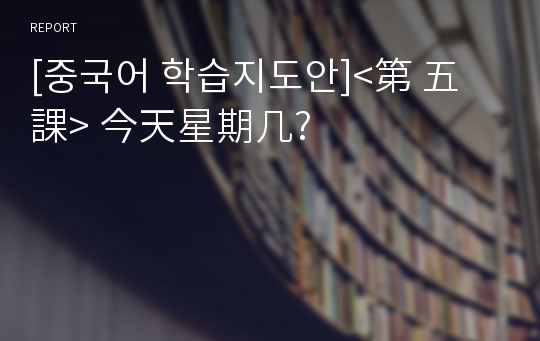 REPORT

[중국어 학습지도안]<第 五 課> 今天星期几?